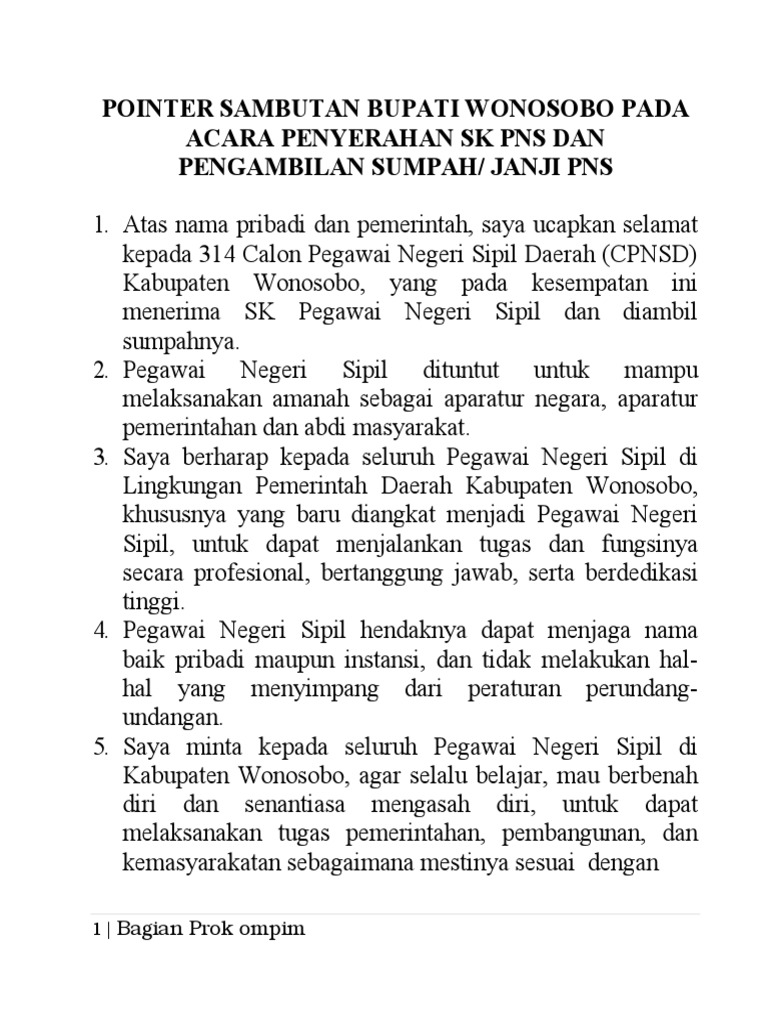 POINTER SAMBUTAN BUPATI WONOSOBO PADA ACARA PENYERAHAN SK PNS DAN PENGAMBILAN SUMPAH/ JANJI PNS

1. Atas nama pribadi dan pemerintah, saya ucapkan selamat kepada 314 Calon Pegawai Negeri Sipil Daerah (CPNSD) Kabupaten Wonosobo, yang pada kesempatan ini menerima SK Pegawai Negeri Sipil dan diambil sumpahnya.
2. Pegawai Negeri Sipil dituntut untuk mampu melaksanakan amanah sebagai aparatur negara, aparatur pemerintahan dan abdi masyarakat.
3. Saya berharap kepada seluruh Pegawai Negeri Sipil di Lingkungan Pemerintah Daerah Kabupaten Wonosobo, khususnya yang baru diangkat menjadi Pegawai Negeri Sipil, untuk dapat menjalankan tugas dan fungsinya secara profesional, bertanggung jawab, serta berdedikasi tinggi.
4. Pegawai Negeri Sipil hendaknya dapat menjaga nama baik pribadi maupun instansi, dan tidak melakukan hal-hal yang menyimpang dari peraturan perundang-undangan.
5. Saya minta kepada seluruh Pegawai Negeri Sipil di Kabupaten Wonosobo, agar selalu belajar, mau berbenah diri dan senantiasa mengasah diri, untuk dapat melaksanakan tugas pemerintahan, pembangunan, dan kemasyarakatan sebagaimana mestinya sesuai dengan

1 | Bagian Prok ompim